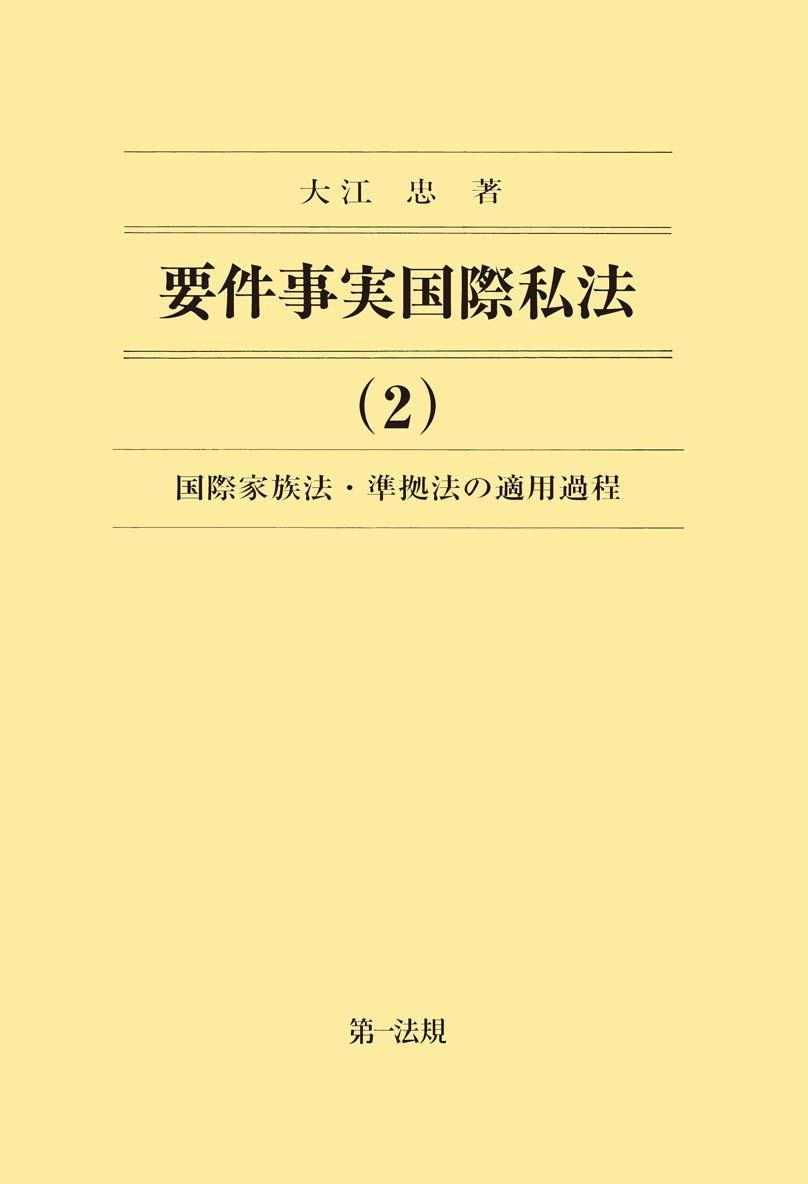 大江　忠　著

要件事実国際私法

(2)

国際家族法・準拠法の適用過程

第一法規